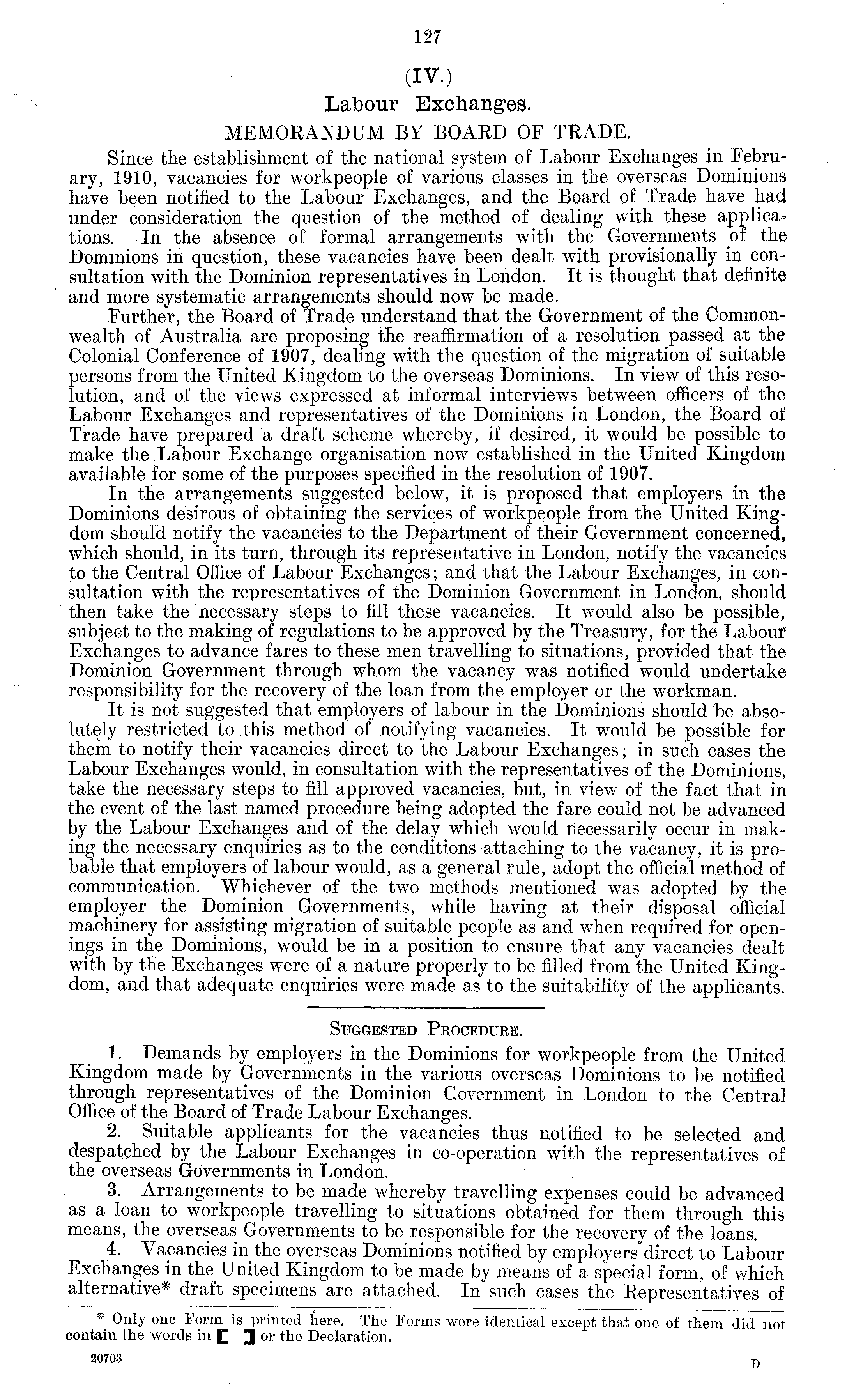 127

(IV.)

Labour Exchanges.

MEMORANDUM BY BOARD OF TRADE.

Since the establishment of the national system of Labour Exchanges in February, 1910, vacancies for workpeople of various classes in the overseas Dominions have been notified to the Labour Exchanges, and the Board of Trade have had under consideration the question of the method of dealing with these applications. In the absence of formal arrangements with the Governments of the Dominions in question, these vacancies have been dealt with provisionally in consultation with the Dominion representatives in London. It is thought that definite and more systematic arrangements should now be made.

Further, the Board of Trade understand that the Government of the Commonwealth of Australia are proposing the reaffirmation of a resolution passed at the Colonial Conference of 1907, dealing with the question of the migration of suitable persons from the United Kingdom to the overseas Dominions. In view of this resolution, and of the views expressed at informal interviews between officers of the Labour Exchanges and representatives of the Dominions in London, the Board of Trade have prepared a draft scheme whereby, if desired, it would be possible to make the Labour Exchange organisation now established in the United Kingdom available for some of the purposes specified in the resolution of 1907.

In the arrangements suggested below, it is proposed that employers in the Dominions desirous of obtaining the services of workpeople from the United Kingdom should notify the vacancies to the Department of their Government concerned, which should, in its turn, through its representative in London, notify the vacancies to the Central Office of Labour Exchanges; and that the Labour Exchanges, in consultation with the representatives of the Dominion Government in London, should then take the necessary steps to fill these vacancies. It would also be possible, subject to the making of regulations to be approved by the Treasury, for the Labour Exchanges to advance fares to these men travelling to situations, provided that the Dominion Government through whom the vacancy was notified would undertake responsibility for the recovery of the loan from the employer or the workman.

It is not suggested that employers of labour in the Dominions should be absolutely restricted to this method of notifying vacancies. It would be possible for them to notify their vacancies direct to the Labour Exchanges; in such cases the Labour Exchanges would, in consultation with the representatives of the Dominions, take the necessary steps to fill approved vacancies, but, in view of the fact that in the event of the last named procedure being adopted the fare could not be advanced by the Labour Exchanges and of the delay which would necessarily occur in making the necessary enquiries as to the conditions attaching to the vacancy, it is probable that employers of labour would, as a general rule, adopt the official method of communication. Whichever of the two methods mentioned was adopted by the employer the Dominion Governments, while having at their disposal official machinery for assisting migration of suitable people as and when required for openings in the Dominions, would be in a position to ensure that any vacancies dealt with by the Exchanges were of a nature properly to be filled from the United Kingdom, and that adequate enquiries were made as to the suitability of the applicants.

SUGGESTED PROCEDURE.

1. Demands by employers in the Dominions for workpeople from the United Kingdom made by Governments in the various overseas Dominions to be notified through representatives of the Dominion Government in London to the Central Office of the Board of Trade Labour Exchanges.

2. Suitable applicants for the vacancies thus notified to be selected and despatched by the Labour Exchanges in co-operation with the representatives of the overseas Governments in London.

3. Arrangements to be made whereby travelling expenses could be advanced as a loan to workpeople travelling to situations obtained for them through this means, the overseas Governments to be responsible for the recovery of the loans.

4. Vacancies in the overseas Dominions notified by employers direct to Labour Exchanges in the United Kingdom to be made by means of a special form, of which alternative* draft specimens are attached. In such cases the Representatives of

* Only one Form is printed here. The Forms were identical except that one of them did not contain the words in [ ] or the Declaration.

20703

D